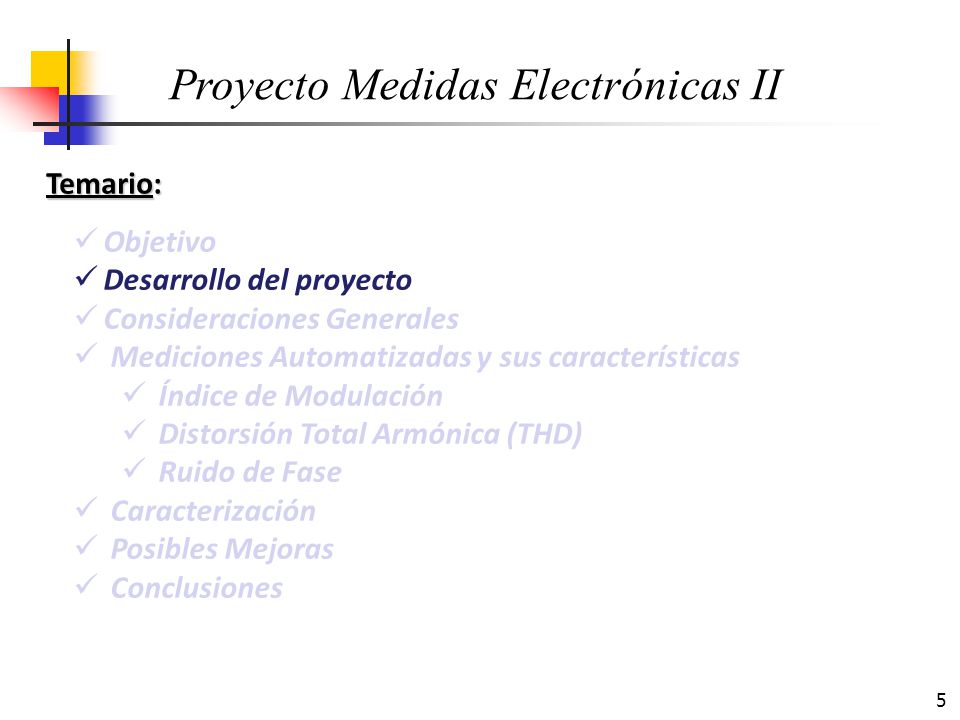 Proyecto Medidas Electrónicas II

Temario:

✓ Objetivo
✓ Desarrollo del proyecto
✓ Consideraciones Generales
✓ Mediciones Automatizadas y sus características
✓ Índice de Modulación
✓ Distorsión Total Armónica (THD)
✓ Ruido de Fase
✓ Caracterización
✓ Posibles Mejoras
✓ Conclusiones

5